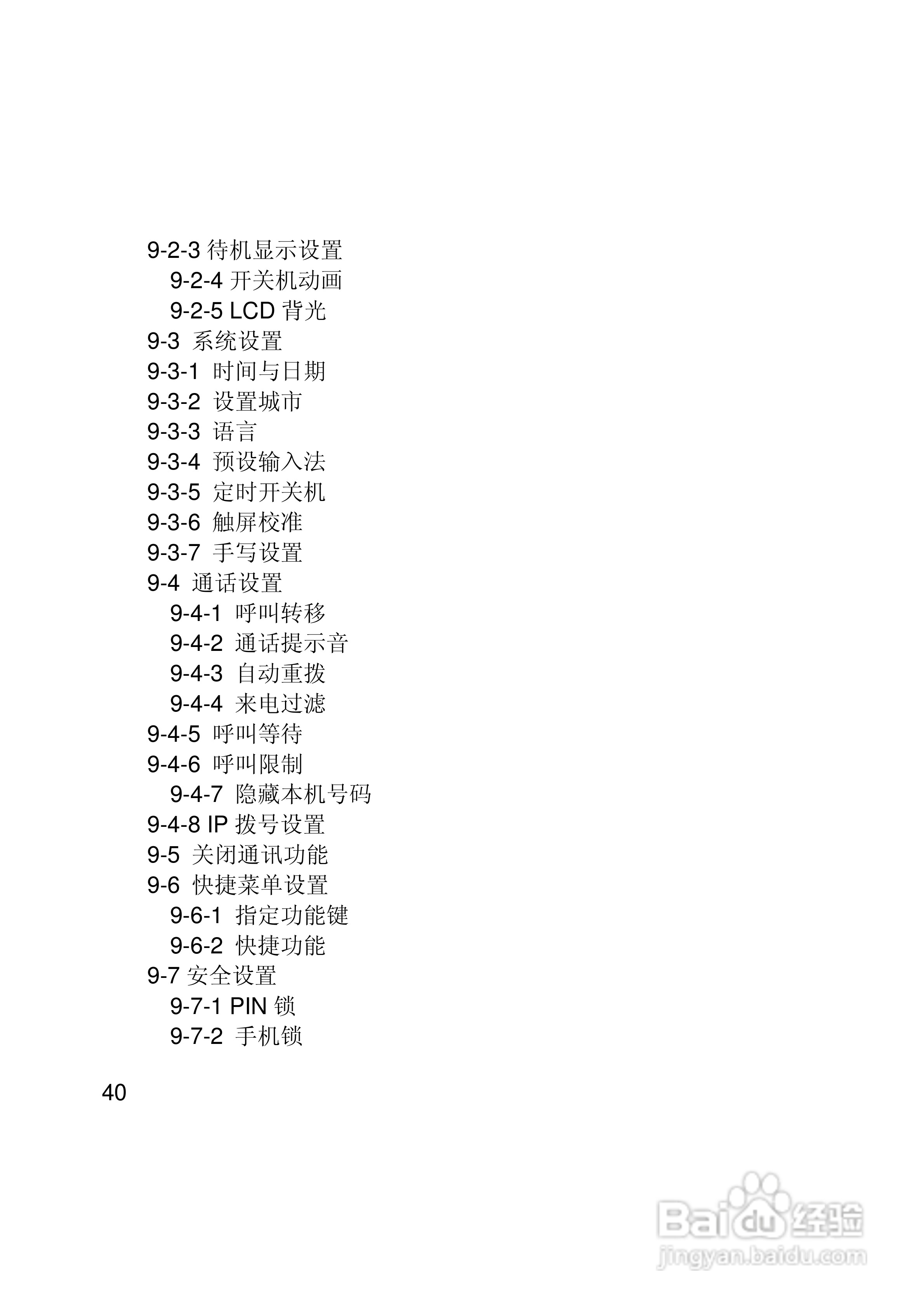 9-2-3 待机显示设置
9-2-4 开关机动画
9-2-5 LCD 背光
9-3 系统设置
9-3-1 时间与日期
9-3-2 设置城市
9-3-3 语言
9-3-4 预设输入法
9-3-5 定时开关机
9-3-6 触屏校准
9-3-7 手写设置
9-4 通话设置
9-4-1 呼叫转移
9-4-2 通话提示音
9-4-3 自动重拨
9-4-4 来电过滤
9-4-5 呼叫等待
9-4-6 呼叫限制
9-4-7 隐藏本机号码
9-4-8 IP 拨号设置
9-5 关闭通讯功能
9-6 快捷菜单设置
9-6-1 指定功能键
9-6-2 快捷功能
9-7 安全设置
9-7-1 PIN 锁
9-7-2 手机锁

40

Baidu 经验
jingyan.baidu.com